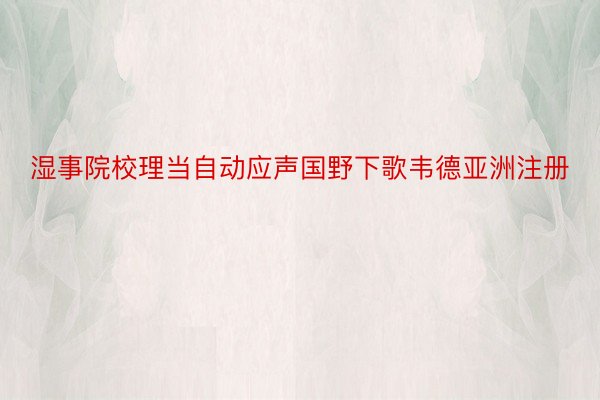 湿事院校理当自动应声国野下歌韦德亚洲注册